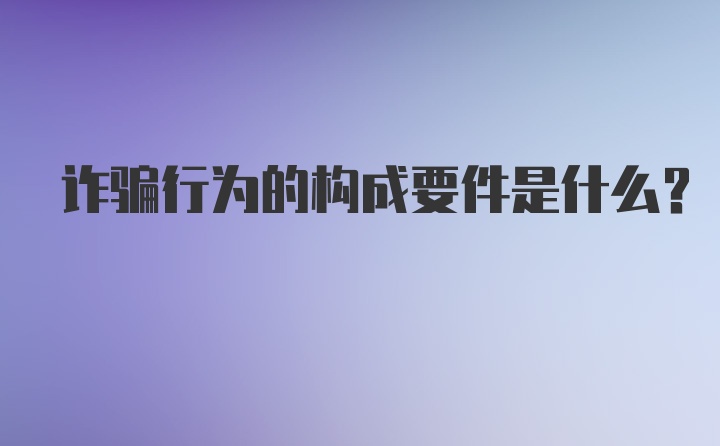 诈骗行为的构成要件是什么?